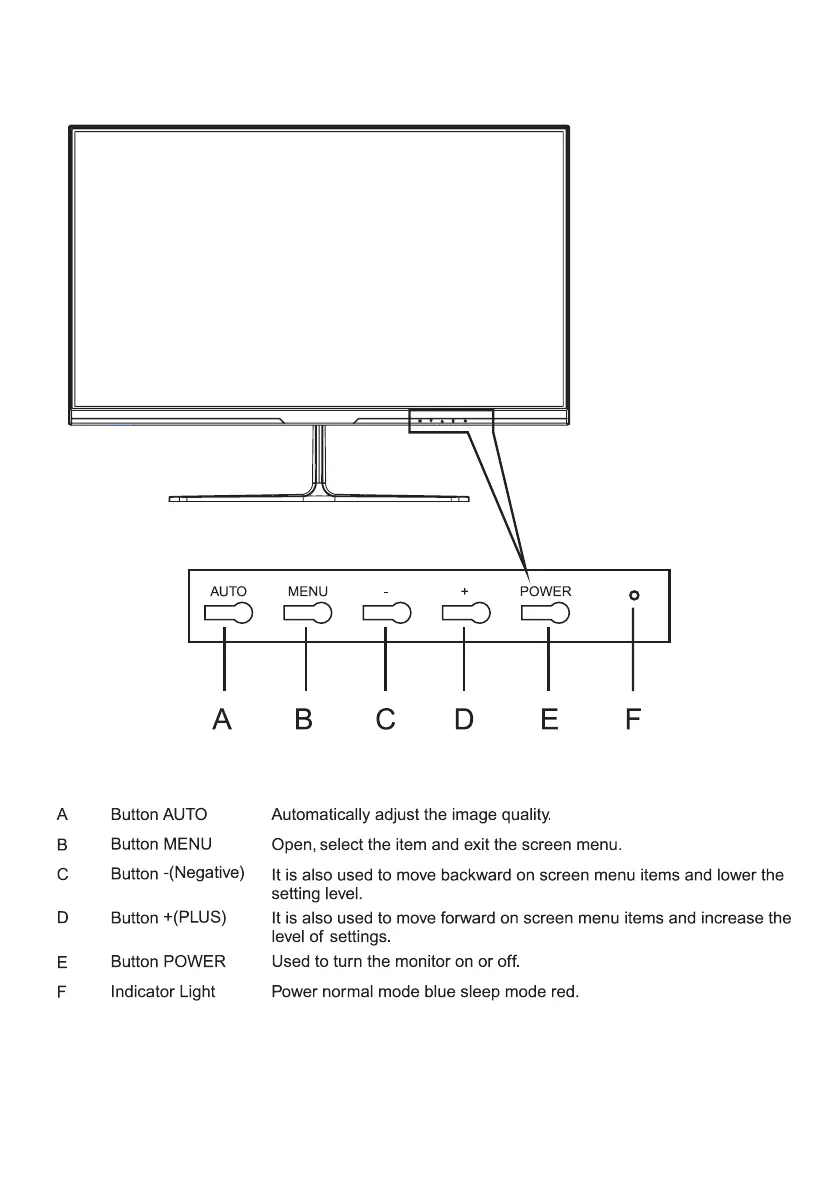 AUTO MENU - + POWER

A B C D E F

| | | |
|---|---|---|
| A | Button AUTO | Automatically adjust the image quality. |
| B | Button MENU | Open, select the item and exit the screen menu. |
| C | Button -(Negative) | It is also used to move backward on screen menu items and lower the setting level. |
| D | Button +(PLUS) | It is also used to move forward on screen menu items and increase the level of settings. |
| E | Button POWER | Used to turn the monitor on or off. |
| F | Indicator Light | Power normal mode blue sleep mode red. |